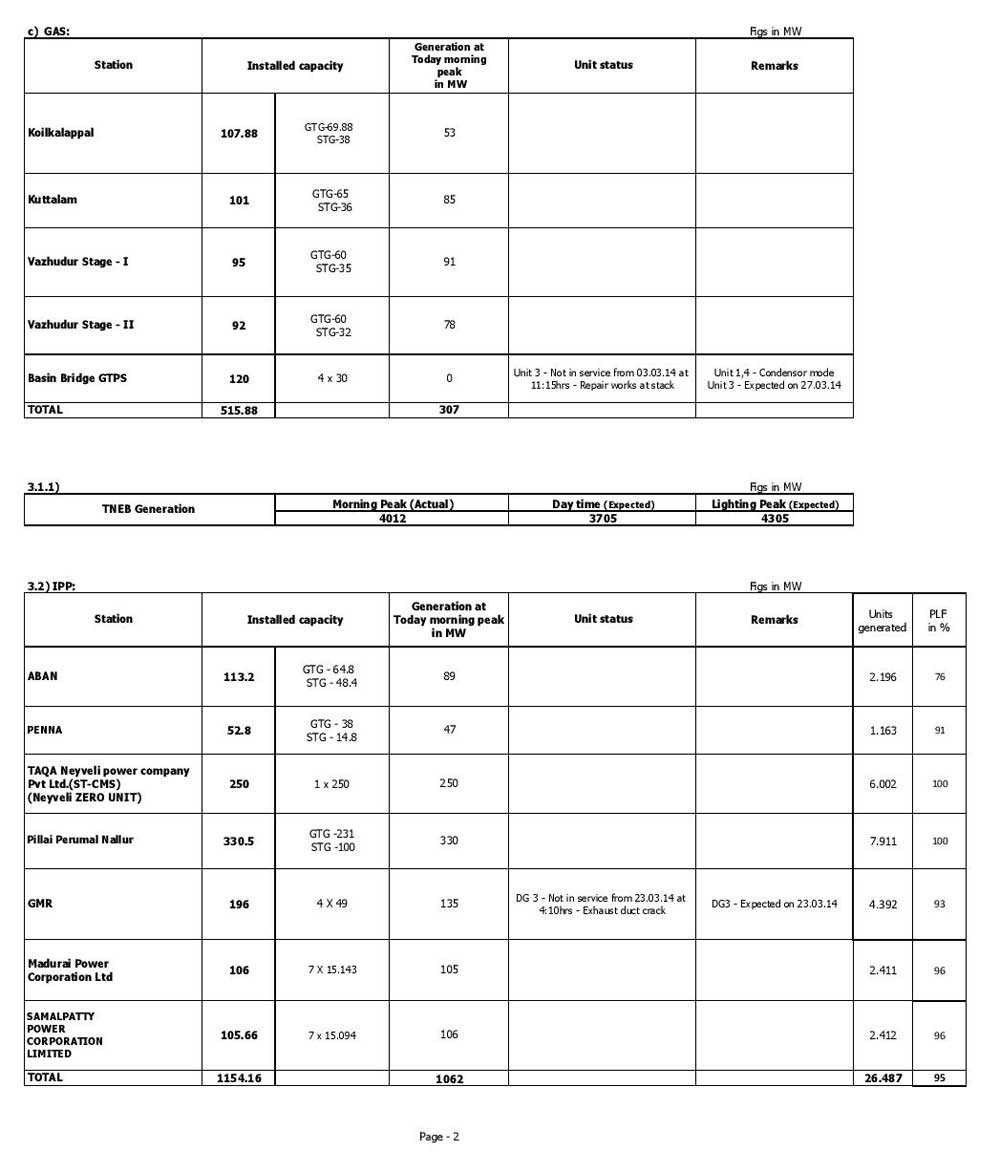 c) GAS:

Figs in MW

| Station | Installed capacity | | Generation at Today morning peak in MW | Unit status | Remarks |
|---|---|---|---|---|---|
| Koilkalappal | 107.88 | GTG-69.88 STG-38 | 53 | | |
| Kuttalam | 101 | GTG-65 STG-36 | 85 | | |
| Vazhudur Stage - I | 95 | GTG-60 STG-35 | 91 | | |
| Vazhudur Stage - II | 92 | GTG-60 STG-32 | 78 | | |
| Basin Bridge GTPS | 120 | 4 x 30 | 0 | Unit 3 - Not in service from 03.03.14 at 11:15hrs - Repair works at stack | Unit 1,4 - Condensor mode Unit 3 - Expected on 27.03.14 |
| TOTAL | 515.88 | | 307 | | |

3.1.1)

Figs in MW

| TNEB Generation | Morning Peak (Actual) | Day time (Expected) | Lighting Peak (Expected) |
|---|---|---|---|
| | 4012 | 3705 | 4305 |

3.2) IPP:

Figs in MW

| Station | Installed capacity | | Generation at Today morning peak in MW | Unit status | Remarks | Units generated | PLF in % |
|---|---|---|---|---|---|---|---|
| ABAN | 113.2 | GTG - 64.8 STG - 48.4 | 89 | | | 2.196 | 76 |
| PENNA | 52.8 | GTG - 38 STG - 14.8 | 47 | | | 1.163 | 91 |
| TAQA Neyveli power company Pvt Ltd.(ST-CMS) (Neyveli ZERO UNIT) | 250 | 1 x 250 | 250 | | | 6.002 | 100 |
| Pillai Perumal Nallur | 330.5 | GTG -231 STG -100 | 330 | | | 7.911 | 100 |
| GMR | 196 | 4 X 49 | 135 | DG 3 - Not in service from 23.03.14 at 4:10hrs - Exhaust duct crack | DG3 - Expected on 23.03.14 | 4.392 | 93 |
| Madurai Power Corporation Ltd | 106 | 7 X 15.143 | 105 | | | 2.411 | 96 |
| SAMALPATTY POWER CORPORATION LIMITED | 105.66 | 7 x 15.094 | 106 | | | 2.412 | 96 |
| TOTAL | 1154.16 | | 1062 | | | 26.487 | 95 |

Page - 2